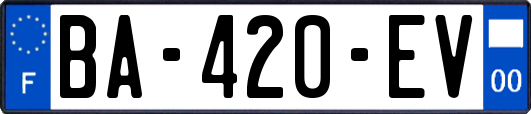 F

BA-420-EV

00